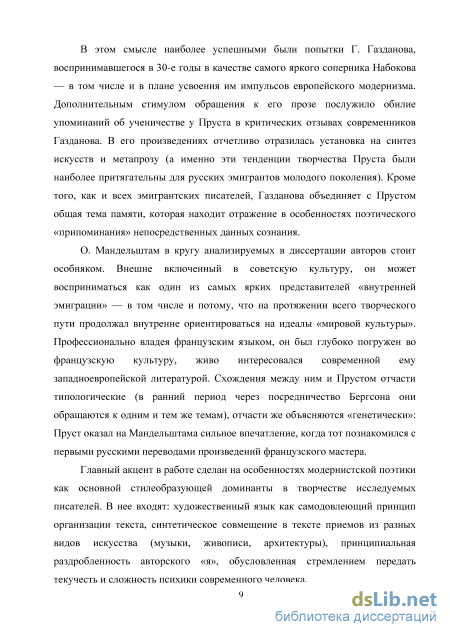 В этом смысле наиболее успешными были попытки Г. Газданова, воспринимавшегося в 30-е годы в качестве самого яркого соперника Набокова — в том числе и в плане усвоения им импульсов европейского модернизма. Дополнительным стимулом обращения к его прозе послужило обилие упоминаний об ученичестве у Пруста в критических отзывах современников Газданова. В его произведениях отчетливо отразилась установка на синтез искусств и метапрозу (а именно эти тенденции творчества Пруста были наиболее притягательны для русских эмигрантов молодого поколения). Кроме того, как и всех эмигрантских писателей, Газданова объединяет с Прустом общая тема памяти, которая находит отражение в особенностях поэтического «припоминания» непосредственных данных сознания.

О. Мандельштам в кругу анализируемых в диссертации авторов стоит особняком. Внешне включенный в советскую культуру, он может восприниматься как один из самых ярких представителей «внутренней эмиграции» — в том числе и потому, что на протяжении всего творческого пути продолжал внутренне ориентироваться на идеалы «мировой культуры». Профессионально владея французским языком, он был глубоко погружен во французскую культуру, живо интересовался современной ему западноевропейской литературой. Схождения между ним и Прустом отчасти типологические (в ранний период через посредничество Бергсона они обращаются к одним и тем же темам), отчасти же объясняются «генетически»: Пруст оказал на Мандельштама сильное впечатление, когда тот познакомился с первыми русскими переводами произведений французского мастера.

Главный акцент в работе сделан на особенностях модернистской поэтики как основной стилеобразующей доминанты в творчестве исследуемых писателей. В нее входят: художественный язык как самодовлеющий принцип организации текста, синтетическое совмещение в тексте приемов из разных видов искусства (музыки, живописи, архитектуры), принципиальная раздробленность авторского «я», обусловленная стремлением передать текучесть и сложность психики современного человека.

9

dsLib.net
библиотека диссертаций